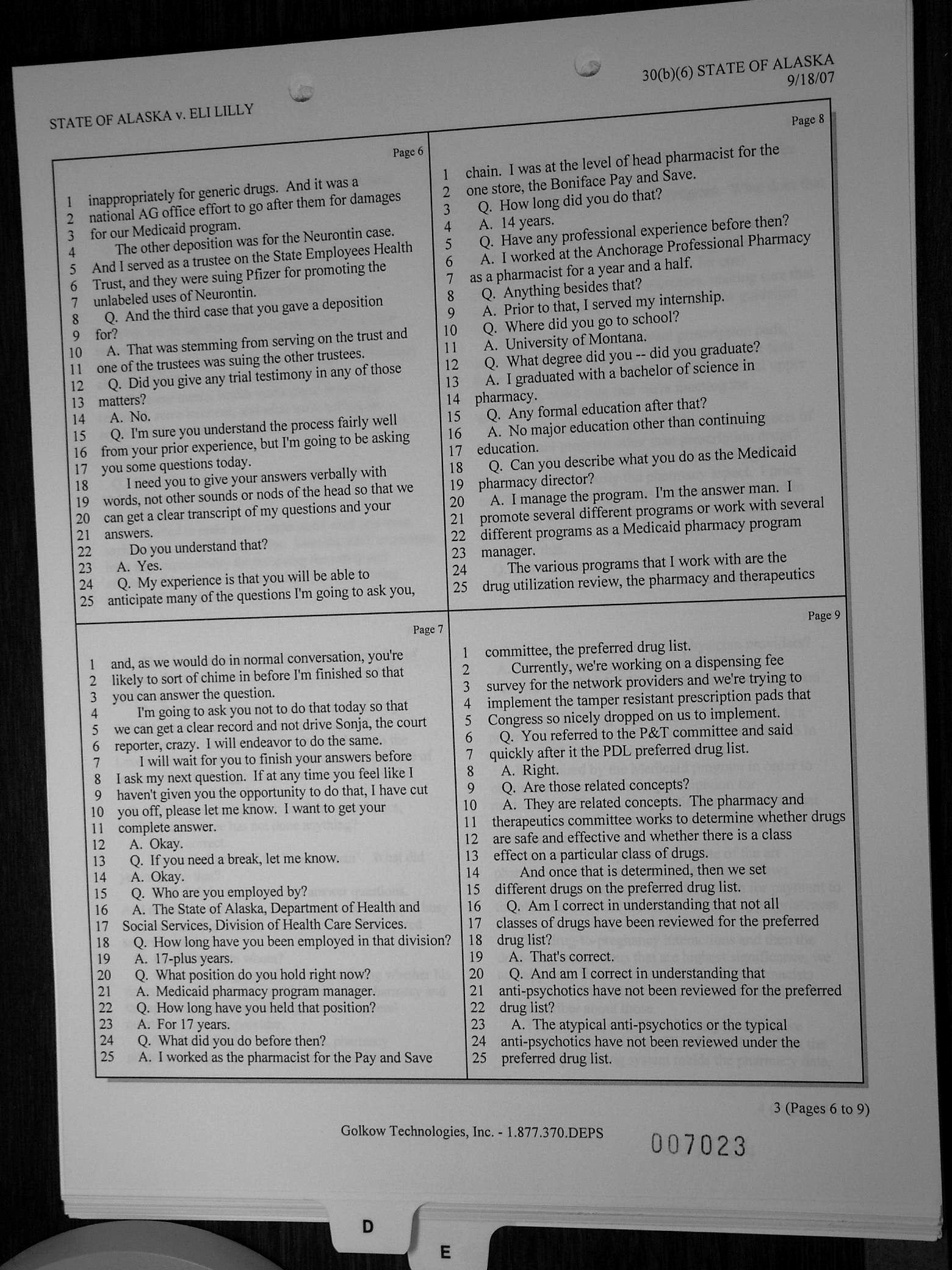 STATE OF ALASKA v. ELI LILLY

30(b)(6) STATE OF ALASKA
9/18/07

Page 6

1 inappropriately for generic drugs. And it was a
2 national AG office effort to go after them for damages
3 for our Medicaid program.
4 The other deposition was for the Neurontin case.
5 And I served as a trustee on the State Employees Health
6 Trust, and they were suing Pfizer for promoting the
7 unlabeled uses of Neurontin.
8 Q. And the third case that you gave a deposition
9 for?
10 A. That was stemming from serving on the trust and
11 one of the trustees was suing the other trustees.
12 Q. Did you give any trial testimony in any of those
13 matters?
14 A. No.
15 Q. I'm sure you understand the process fairly well
16 from your prior experience, but I'm going to be asking
17 you some questions today.
18 I need you to give your answers verbally with
19 words, not other sounds or nods of the head so that we
20 can get a clear transcript of my questions and your
21 answers.
22 Do you understand that?
23 A. Yes.
24 Q. My experience is that you will be able to
25 anticipate many of the questions I'm going to ask you,

Page 7

1 and, as we would do in normal conversation, you're
2 likely to sort of chime in before I'm finished so that
3 you can answer the question.
4 I'm going to ask you not to do that today so that
5 we can get a clear record and not drive Sonja, the court
6 reporter, crazy. I will endeavor to do the same.
7 I will wait for you to finish your answers before
8 I ask my next question. If at any time you feel like I
9 haven't given you the opportunity to do that, I have cut
10 you off, please let me know. I want to get your
11 complete answer.
12 A. Okay.
13 Q. If you need a break, let me know.
14 A. Okay.
15 Q. Who are you employed by?
16 A. The State of Alaska, Department of Health and
17 Social Services, Division of Health Care Services.
18 Q. How long have you been employed in that division?
19 A. 17-plus years.
20 Q. What position do you hold right now?
21 A. Medicaid pharmacy program manager.
22 Q. How long have you held that position?
23 A. For 17 years.
24 Q. What did you do before then?
25 A. I worked as the pharmacist for the Pay and Save

Page 8

1 chain. I was at the level of head pharmacist for the
2 one store, the Boniface Pay and Save.
3 Q. How long did you do that?
4 A. 14 years.
5 Q. Have any professional experience before then?
6 A. I worked at the Anchorage Professional Pharmacy
7 as a pharmacist for a year and a half.
8 Q. Anything besides that?
9 A. Prior to that, I served my internship.
10 Q. Where did you go to school?
11 A. University of Montana.
12 Q. What degree did you -- did you graduate?
13 A. I graduated with a bachelor of science in
14 pharmacy.
15 Q. Any formal education after that?
16 A. No major education other than continuing
17 education.
18 Q. Can you describe what you do as the Medicaid
19 pharmacy director?
20 A. I manage the program. I'm the answer man. I
21 promote several different programs or work with several
22 different programs as a Medicaid pharmacy program
23 manager.
24 The various programs that I work with are the
25 drug utilization review, the pharmacy and therapeutics

Page 9

1 committee, the preferred drug list.
2 Currently, we're working on a dispensing fee
3 survey for the network providers and we're trying to
4 implement the tamper resistant prescription pads that
5 Congress so nicely dropped on us to implement.
6 Q. You referred to the P&T committee and said
7 quickly after it the PDL preferred drug list.
8 A. Right.
9 Q. Are those related concepts?
10 A. They are related concepts. The pharmacy and
11 therapeutics committee works to determine whether drugs
12 are safe and effective and whether there is a class
13 effect on a particular class of drugs.
14 And once that is determined, then we set
15 different drugs on the preferred drug list.
16 Q. Am I correct in understanding that not all
17 classes of drugs have been reviewed for the preferred
18 drug list?
19 A. That's correct.
20 Q. And am I correct in understanding that
21 anti-psychotics have not been reviewed for the preferred
22 drug list?
23 A. The atypical anti-psychotics or the typical
24 anti-psychotics have not been reviewed under the
25 preferred drug list.

3 (Pages 6 to 9)

Golkow Technologies, Inc. - 1.877.370.DEPS

007023

D

E